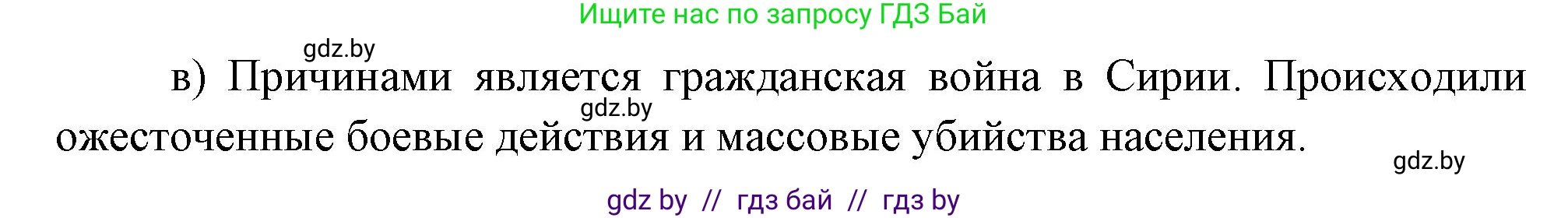 Ищите нас по запросу ГДЗ Бай

gdz.by

в) Причинами является гражданская война в Сирии. Происходили ожесточенные боевые действия и массовые убийства населения.

gdz.by

gdz.by

gdz by // гдз бай // гдз by